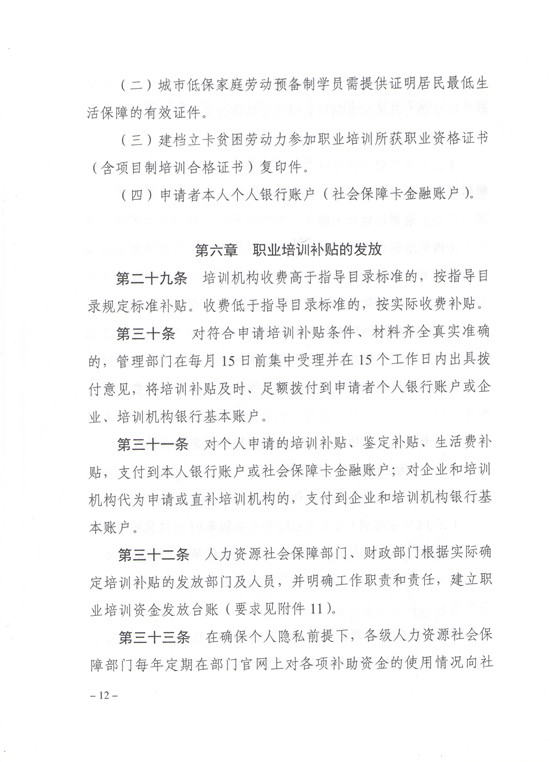 （二）城市低保家庭劳动预备制学员需提供证明居民最低生活保障的有效证件。

（三）建档立卡贫困劳动力参加职业培训所获职业资格证书（含项目制培训合格证书）复印件。

（四）申请者本人个人银行账户（社会保障卡金融账户）。

第六章　职业培训补贴的发放

第二十九条　培训机构收费高于指导目录标准的，按指导目录规定标准补贴。收费低于指导目录标准的，按实际收费补贴。

第三十条　对符合申请培训补贴条件、材料齐全真实准确的，管理部门在每月15日前集中受理并在15个工作日内出具拨付意见，将培训补贴及时、足额拨付到申请者个人银行账户或企业、培训机构银行基本账户。

第三十一条　对个人申请的培训补贴、鉴定补贴、生活费补贴，支付到本人银行账户或社会保障卡金融账户；对企业和培训机构代为申请或直补培训机构的，支付到企业和培训机构银行基本账户。

第三十二条　人力资源社会保障部门、财政部门根据实际确定培训补贴的发放部门及人员，并明确工作职责和责任，建立职业培训资金发放台账（要求见附件11）。

第三十三条　在确保个人隐私前提下，各级人力资源社会保障部门每年定期在部门官网上对各项补助资金的使用情况向社

– 12 –